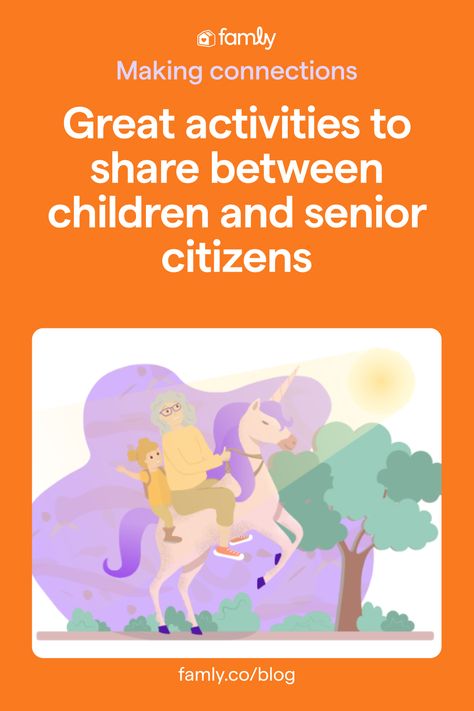 famly

Making connections

Great activities to share between children and senior citizens

famly.co/blog